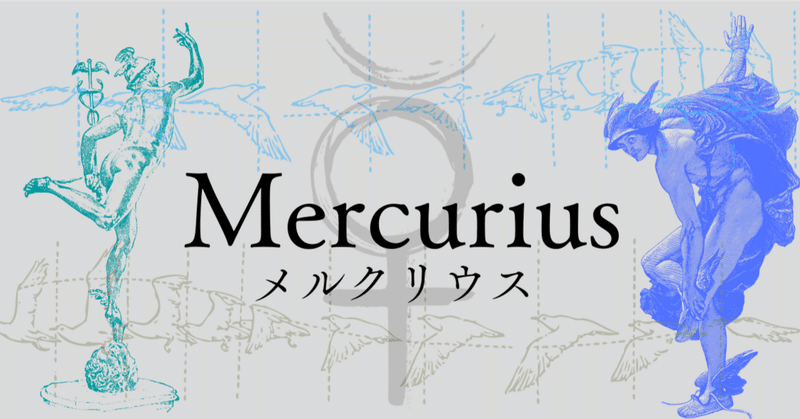 Mercurius
メルクリウス